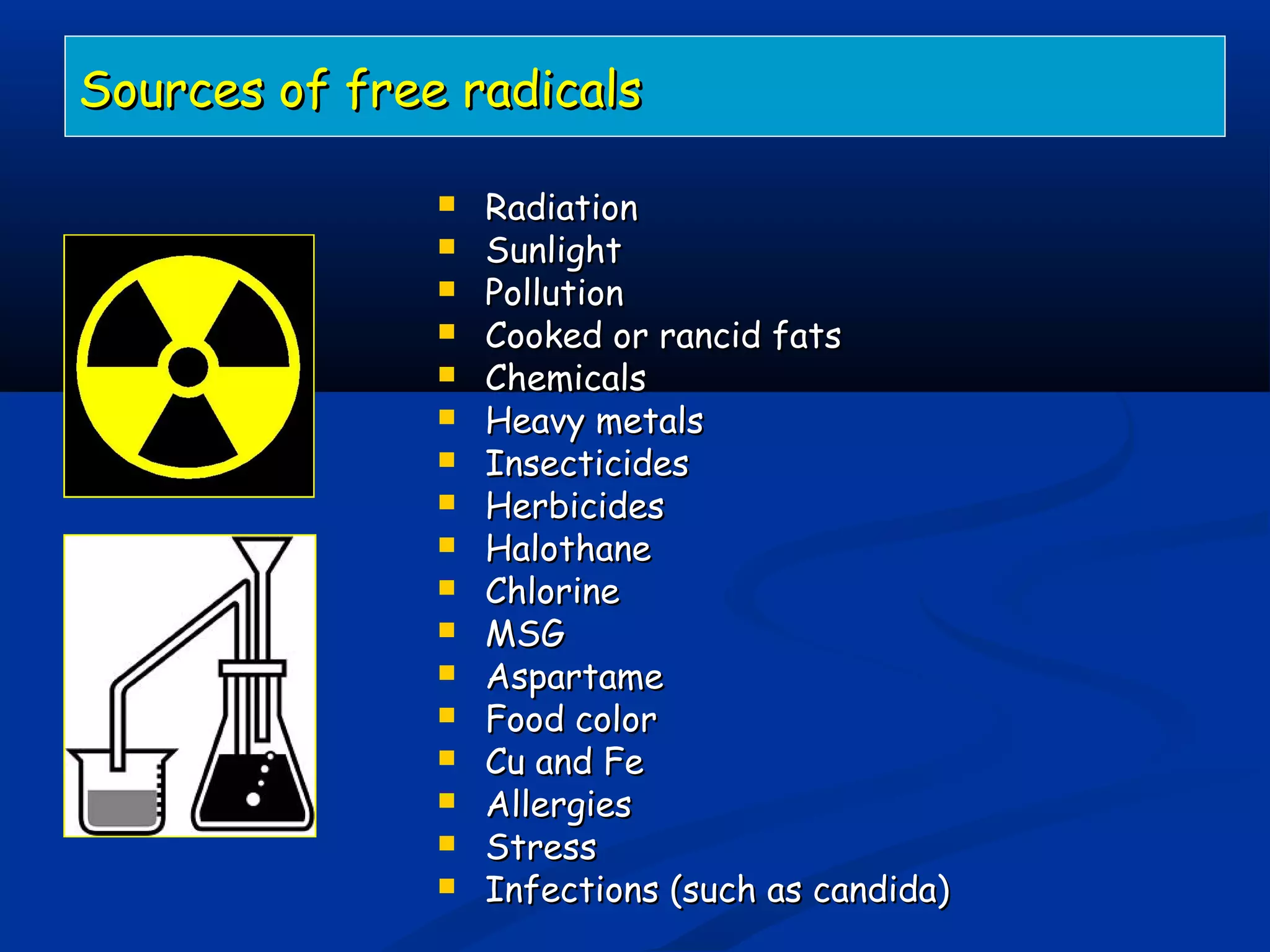 Sources of free radicals

- Radiation
- Sunlight
- Pollution
- Cooked or rancid fats
- Chemicals
- Heavy metals
- Insecticides
- Herbicides
- Halothane
- Chlorine
- MSG
- Aspartame
- Food color
- Cu and Fe
- Allergies
- Stress
- Infections (such as candida)